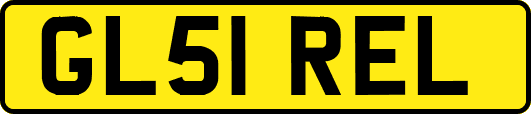 GL51 REL